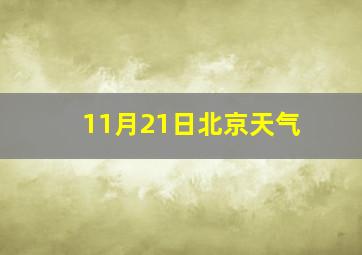 11月21日北京天气